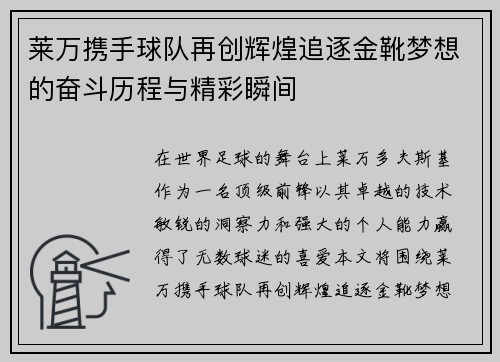 莱万携手球队再创辉煌追逐金靴梦想的奋斗历程与精彩瞬间

在世界足球的舞台上莱万多夫斯基作为一名顶级前锋以其卓越的技术敏锐的洞察力和强大的个人能力赢得了无数球迷的喜爱本文将围绕莱万携手球队再创辉煌追逐金靴梦想